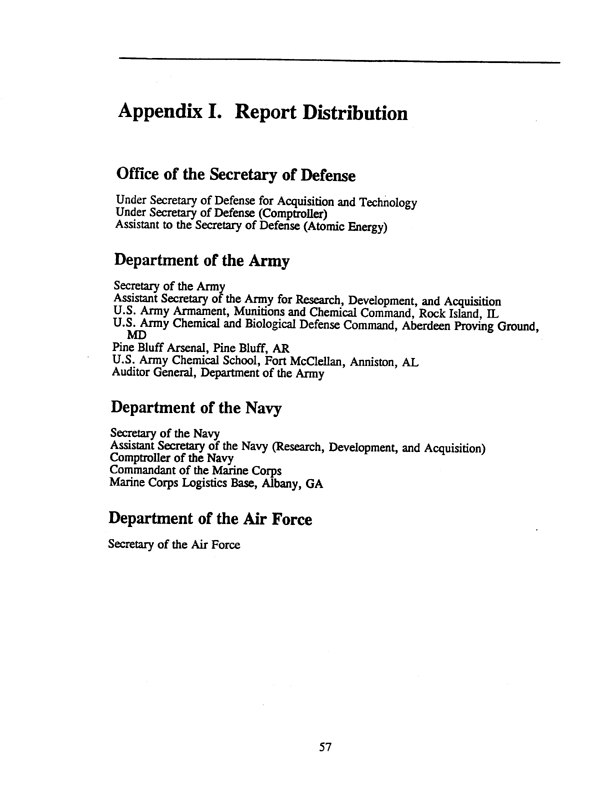 Appendix I. Report Distribution

Office of the Secretary of Defense

Under Secretary of Defense for Acquisition and Technology
Under Secretary of Defense (Comptroller)
Assistant to the Secretary of Defense (Atomic Energy)

Department of the Army

Secretary of the Army
Assistant Secretary of the Army for Research, Development, and Acquisition
U.S. Army Armament, Munitions and Chemical Command, Rock Island, IL
U.S. Army Chemical and Biological Defense Command, Aberdeen Proving Ground, MD
Pine Bluff Arsenal, Pine Bluff, AR
U.S. Army Chemical School, Fort McClellan, Anniston, AL
Auditor General, Department of the Army

Department of the Navy

Secretary of the Navy
Assistant Secretary of the Navy (Research, Development, and Acquisition)
Comptroller of the Navy
Commandant of the Marine Corps
Marine Corps Logistics Base, Albany, GA

Department of the Air Force

Secretary of the Air Force

57